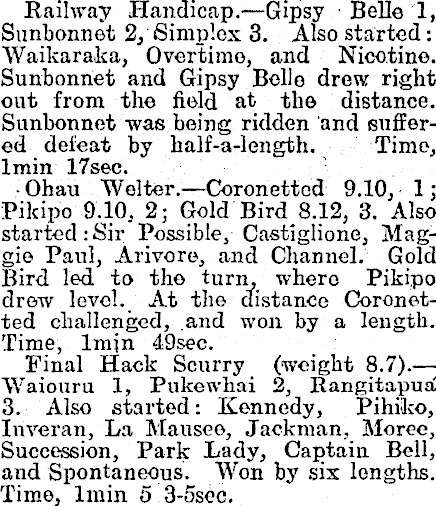 Railway Handicap.—Gipsy Belle 1, Sunbonnet 2, Simplex 3. Also started: Waikaraka, Overtime, and Nicotine. Sunbonnet and Gipsy Belle drew right out from the field at the distance. Sunbonnet was being ridden and suffered defeat by half-a-length. Time, 1min 17sec.

Ohau Welter.—Coronetted 9.10, 1; Pikipo 9.10, 2; Gold Bird 8.12, 3. Also started: Sir Possible, Castiglione, Maggie Paul, Arivore, and Channel. Gold Bird led to the turn, where Pikipo drew level. At the distance Coronetted challenged, and won by a length. Time, 1min 49sec.

Final Hack Scurry (weight 8.7).—Waiouru 1, Pukewhai 2, Rangitapua 3. Also started: Kennedy, Pihiko, Inveran, La Mausee, Jackman, Moree, Succession, Park Lady, Captain Bell, and Spontaneous. Won by six lengths. Time, 1min 5 3-5sec.